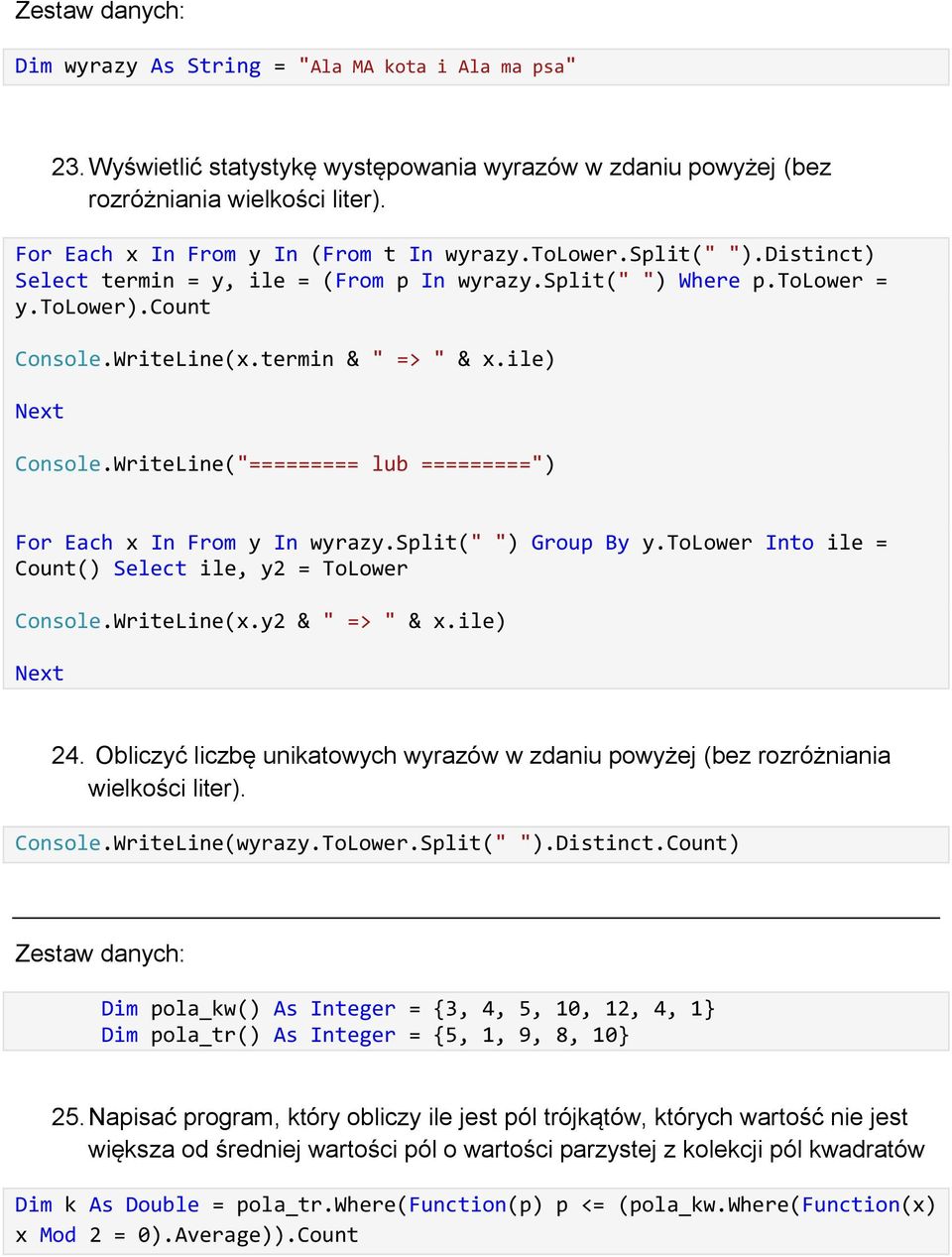 Zestaw danych:

Dim wyrazy As String = "Ala MA kota i Ala ma psa"

23. Wyświetlić statystykę występowania wyrazów w zdaniu powyżej (bez rozróżniania wielkości liter).

For Each x In From y In (From t In wyrazy.ToLower.Split(" ").Distinct) Select termin = y, ile = (From p In wyrazy.Split(" ") Where p.ToLower = y.ToLower).Count

Console.WriteLine(x.termin & " => " & x.ile)

Next

Console.WriteLine("========= lub =========")

For Each x In From y In wyrazy.Split(" ") Group By y.ToLower Into ile = Count() Select ile, y2 = ToLower

Console.WriteLine(x.y2 & " => " & x.ile)

Next

24. Obliczyć liczbę unikatowych wyrazów w zdaniu powyżej (bez rozróżniania wielkości liter).

Console.WriteLine(wyrazy.ToLower.Split(" ").Distinct.Count)

Zestaw danych:

Dim pola_kw() As Integer = {3, 4, 5, 10, 12, 4, 1}
Dim pola_tr() As Integer = {5, 1, 9, 8, 10}

25. Napisać program, który obliczy ile jest pól trójkątów, których wartość nie jest większa od średniej wartości pól o wartości parzystej z kolekcji pól kwadratów

Dim k As Double = pola_tr.Where(Function(p) p <= (pola_kw.Where(Function(x) x Mod 2 = 0).Average)).Count